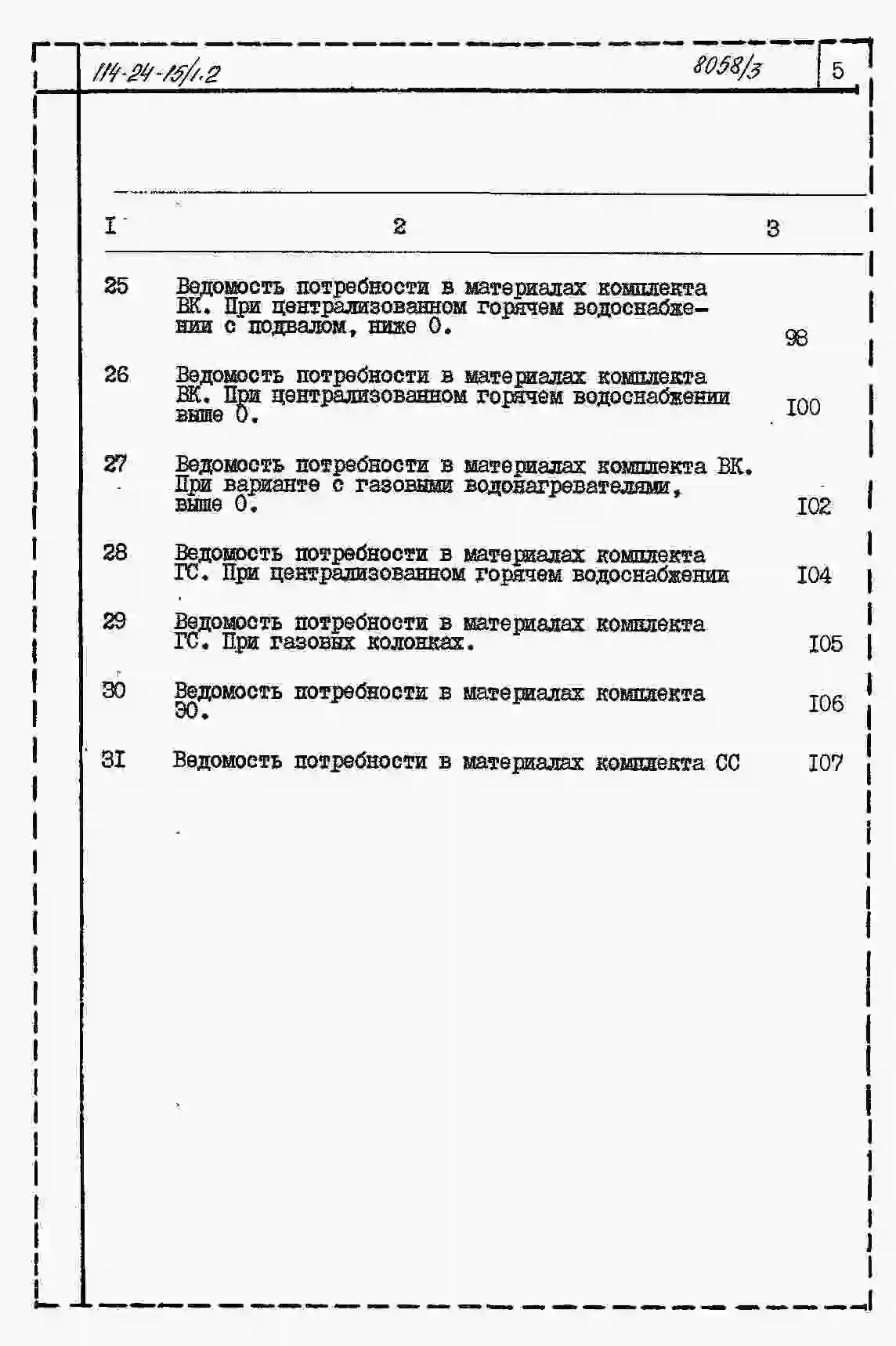 114-24-15/1.2

8058/3

5

| I | 2 | 3 |
|---|---|---|
| 25 | Ведомость потребности в материалах комплекта ВК. При централизованном горячем водоснабжении с подвалом, ниже 0. | 98 |
| 26 | Ведомость потребности в материалах комплекта ВК. При централизованном горячем водоснабжении выше 0. | I00 |
| 27 | Ведомость потребности в материалах комплекта ВК. При варианте с газовыми водонагревателями, выше 0. | I02 |
| 28 | Ведомость потребности в материалах комплекта ГС. При централизованном горячем водоснабжении | I04 |
| 29 | Ведомость потребности в материалах комплекта ГС. При газовых колонках. | I05 |
| 30 | Ведомость потребности в материалах комплекта ЭО. | I06 |
| 3I | Ведомость потребности в материалах комплекта СС | I07 |